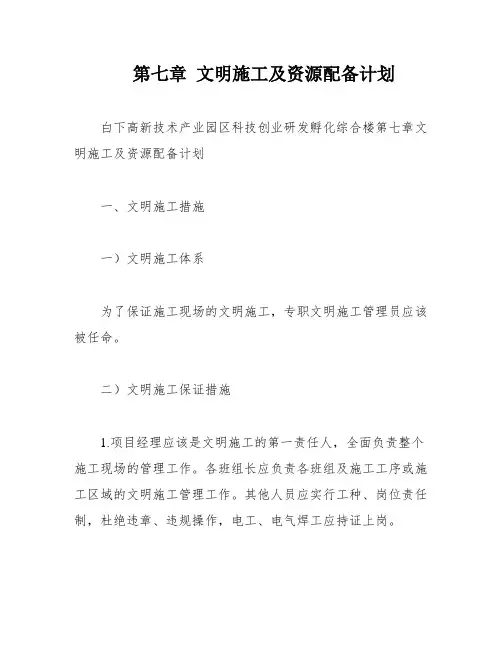 第七章 文明施工及资源配备计划

白下高新技术产业园区科技创业研发孵化综合楼第七章文明施工及资源配备计划

一、文明施工措施

一）文明施工体系

为了保证施工现场的文明施工，专职文明施工管理员应该被任命。

二）文明施工保证措施

1.项目经理应该是文明施工的第一责任人，全面负责整个施工现场的管理工作。各班组长应负责各班组及施工工序或施工区域的文明施工管理工作。其他人员应实行工种、岗位责任制，杜绝违章、违规操作，电工、电气焊工应持证上岗。